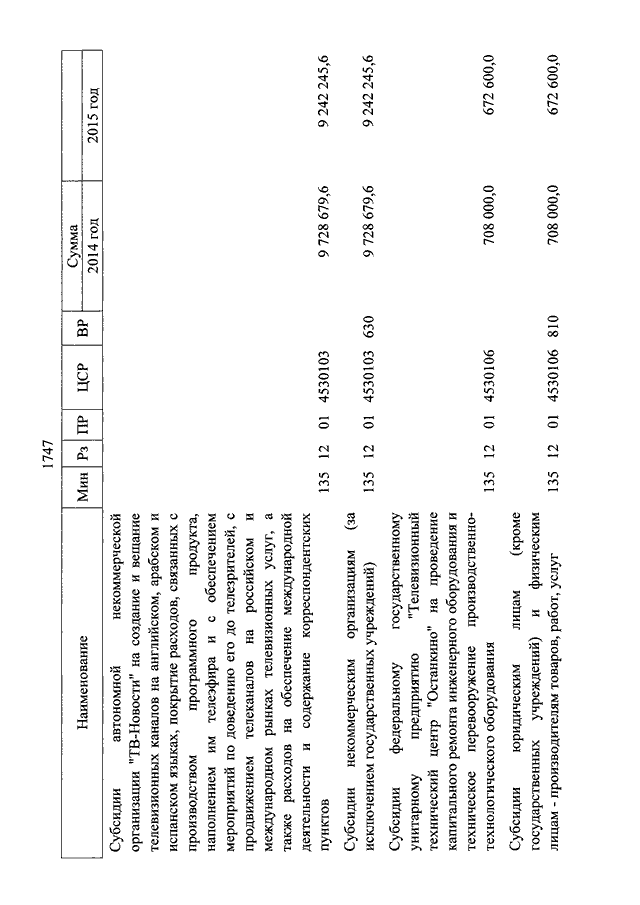 1747

| Наименование | Мин | Рз | ПР | ЦСР | ВР | Сумма 2014 год | Сумма 2015 год |
|---|---|---|---|---|---|---|---|
| Субсидии автономной некоммерческой организации "ТВ-Новости" на создание и вещание телевизионных каналов на английском, арабском и испанском языках, покрытие расходов, связанных с производством программного продукта, наполнением им телеэфира и с обеспечением мероприятий по доведению его до телезрителей, с продвижением телеканалов на российском и международном рынках телевизионных услуг, а также расходов на обеспечение международной деятельности и содержание корреспондентских пунктов | 135 | 12 | 01 | 4530103 | | 9 728 679,6 | 9 242 245,6 |
| Субсидии некоммерческим организациям (за исключением государственных учреждений) | 135 | 12 | 01 | 4530103 | 630 | 9 728 679,6 | 9 242 245,6 |
| Субсидии федеральному государственному унитарному предприятию "Телевизионный технический центр "Останкино" на проведение капитального ремонта инженерного оборудования и техническое перевооружение производственно-технологического оборудования | 135 | 12 | 01 | 4530106 | | 708 000,0 | 672 600,0 |
| Субсидии юридическим лицам (кроме государственных учреждений) и физическим лицам - производителям товаров, работ, услуг | 135 | 12 | 01 | 4530106 | 810 | 708 000,0 | 672 600,0 |